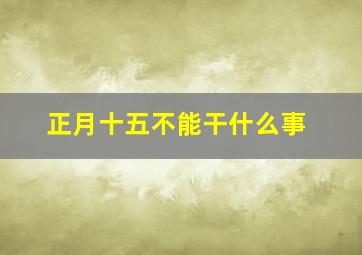 正月十五不能干什么事